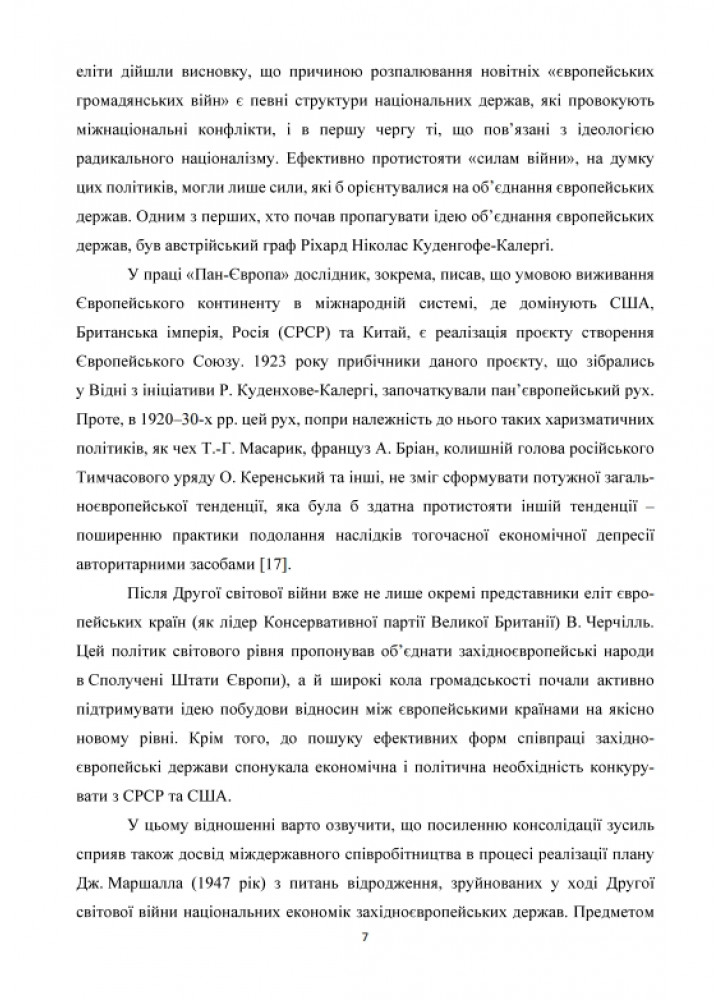 еліти дійшли висновку, що причиною розпалювання новітніх «європейських громадянських війн» є певні структури національних держав, які провокують міжнаціональні конфлікти, і в першу чергу ті, що пов'язані з ідеологією радикального націоналізму. Ефективно протистояти «силам війни», на думку цих політиків, могли лише сили, які б орієнтувалися на об'єднання європейських держав. Одним з перших, хто почав пропагувати ідею об'єднання європейських держав, був австрійський граф Ріхард Ніколас Куденгофе-Калергі.

У праці «Пан-Європа» дослідник, зокрема, писав, що умовою виживання Європейського континенту в міжнародній системі, де домінують США, Британська імперія, Росія (СРСР) та Китай, є реалізація проєкту створення Європейського Союзу. 1923 року прибічники даного проєкту, що зібрались у Відні з ініціативи Р. Куденхове-Калергі, започаткували пан'європейський рух. Проте, в 1920–30-х рр. цей рух, попри належність до нього таких харизматичних політиків, як чех Т.-Г. Масарик, француз А. Бріан, колишній голова російського Тимчасового уряду О. Керенський та інші, не зміг сформувати потужної загальноєвропейської тенденції, яка була б здатна протистояти іншій тенденції – поширенню практики подолання наслідків тогочасної економічної депресії авторитарними засобами [17].

Після Другої світової війни вже не лише окремі представники еліт європейських країн (як лідер Консервативної партії Великої Британії) В. Черчілль. Цей політик світового рівня пропонував об'єднати західноєвропейські народи в Сполучені Штати Європи), а й широкі кола громадськості почали активно підтримувати ідею побудови відносин між європейськими країнами на якісно новому рівні. Крім того, до пошуку ефективних форм співпраці західноєвропейські держави спонукала економічна і політична необхідність конкурувати з СРСР та США.

У цьому відношенні варто озвучити, що посиленню консолідації зусиль сприяв також досвід міждержавного співробітництва в процесі реалізації плану Дж. Маршалла (1947 рік) з питань відродження, зруйнованих у ході Другої світової війни національних економік західноєвропейських держав. Предметом

7